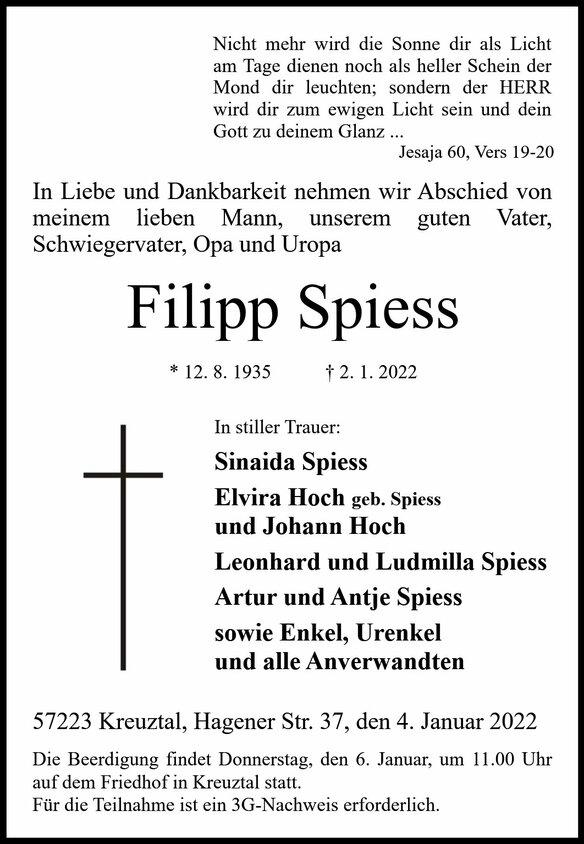 Nicht mehr wird die Sonne dir als Licht am Tage dienen noch als heller Schein der Mond dir leuchten; sondern der HERR wird dir zum ewigen Licht sein und dein Gott zu deinem Glanz ...
Jesaja 60, Vers 19-20

In Liebe und Dankbarkeit nehmen wir Abschied von meinem lieben Mann, unserem guten Vater, Schwiegervater, Opa und Uropa

Filipp Spiess

* 12. 8. 1935 † 2. 1. 2022

In stiller Trauer:
Sinaida Spiess
Elvira Hoch geb. Spiess
und Johann Hoch
Leonhard und Ludmilla Spiess
Artur und Antje Spiess
sowie Enkel, Urenkel
und alle Anverwandten

57223 Kreuztal, Hagener Str. 37, den 4. Januar 2022

Die Beerdigung findet Donnerstag, den 6. Januar, um 11.00 Uhr auf dem Friedhof in Kreuztal statt.
Für die Teilnahme ist ein 3G-Nachweis erforderlich.